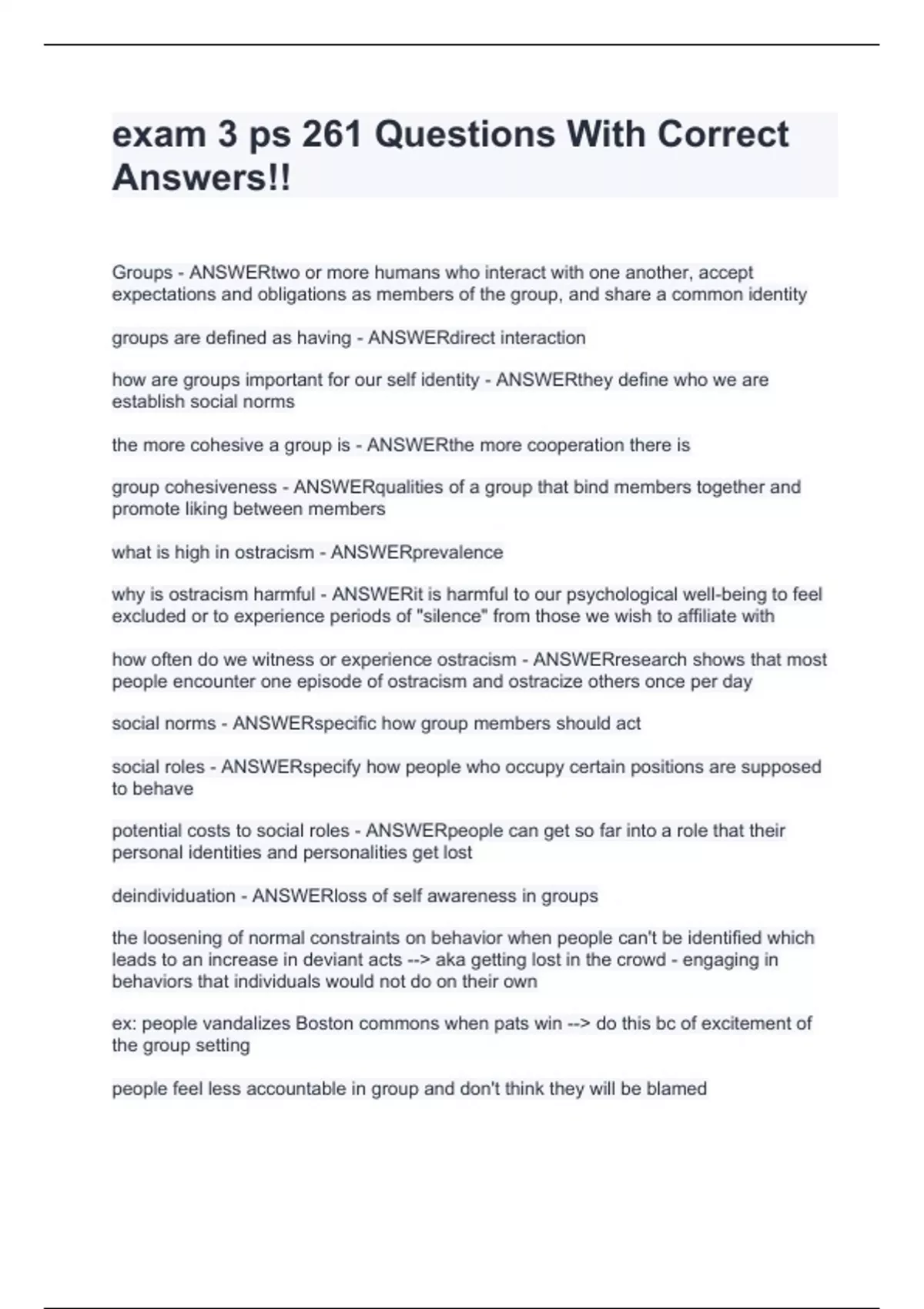 exam 3 ps 261 Questions With Correct Answers!!

Groups - ANSWERtwo or more humans who interact with one another, accept expectations and obligations as members of the group, and share a common identity

groups are defined as having - ANSWERdirect interaction

how are groups important for our self identity - ANSWERthey define who we are establish social norms

the more cohesive a group is - ANSWERthe more cooperation there is

group cohesiveness - ANSWERqualities of a group that bind members together and promote liking between members

what is high in ostracism - ANSWERprevalence

why is ostracism harmful - ANSWERit is harmful to our psychological well-being to feel excluded or to experience periods of "silence" from those we wish to affiliate with

how often do we witness or experience ostracism - ANSWERresearch shows that most people encounter one episode of ostracism and ostracize others once per day

social norms - ANSWERspecific how group members should act

social roles - ANSWERspecify how people who occupy certain positions are supposed to behave

potential costs to social roles - ANSWERpeople can get so far into a role that their personal identities and personalities get lost

deindividuation - ANSWERloss of self awareness in groups

the loosening of normal constraints on behavior when people can't be identified which leads to an increase in deviant acts --> aka getting lost in the crowd - engaging in behaviors that individuals would not do on their own

ex: people vandalizes Boston commons when pats win --> do this bc of excitement of the group setting

people feel less accountable in group and don't think they will be blamed